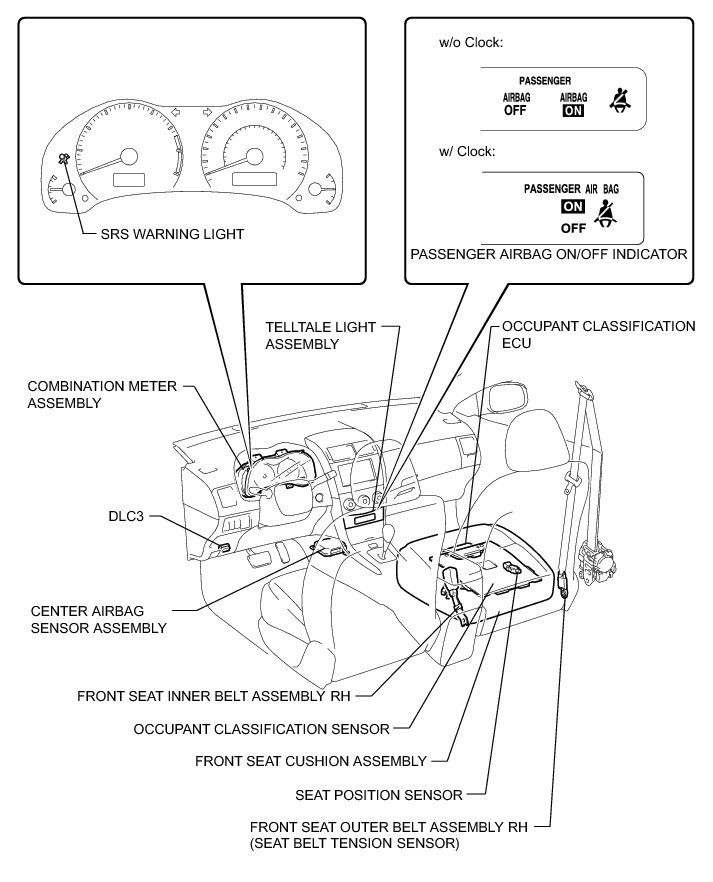 SRS WARNING LIGHT

w/o Clock:

PASSENGER
AIRBAG OFF
AIRBAG ON

w/ Clock:

PASSENGER AIR BAG
ON
OFF

PASSENGER AIRBAG ON/OFF INDICATOR

TELLTALE LIGHT ASSEMBLY

OCCUPANT CLASSIFICATION ECU

COMBINATION METER ASSEMBLY

DLC3

CENTER AIRBAG SENSOR ASSEMBLY

FRONT SEAT INNER BELT ASSEMBLY RH

OCCUPANT CLASSIFICATION SENSOR

FRONT SEAT CUSHION ASSEMBLY

SEAT POSITION SENSOR

FRONT SEAT OUTER BELT ASSEMBLY RH
(SEAT BELT TENSION SENSOR)